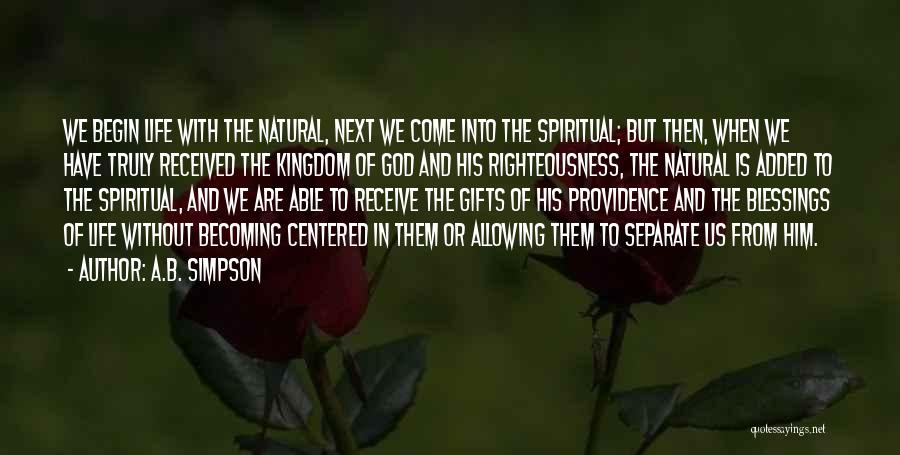 WE BEGIN LIFE WITH THE NATURAL, NEXT WE COME INTO THE SPIRITUAL; BUT THEN, WHEN WE HAVE TRULY RECEIVED THE KINGDOM OF GOD AND HIS RIGHTEOUSNESS, THE NATURAL IS ADDED TO THE SPIRITUAL, AND WE ARE ABLE TO RECEIVE THE GIFTS OF HIS PROVIDENCE AND THE BLESSINGS OF LIFE WITHOUT BECOMING CENTERED IN THEM OR ALLOWING THEM TO SEPARATE US FROM HIM.

- AUTHOR: A.B. SIMPSON

quotessayings.net